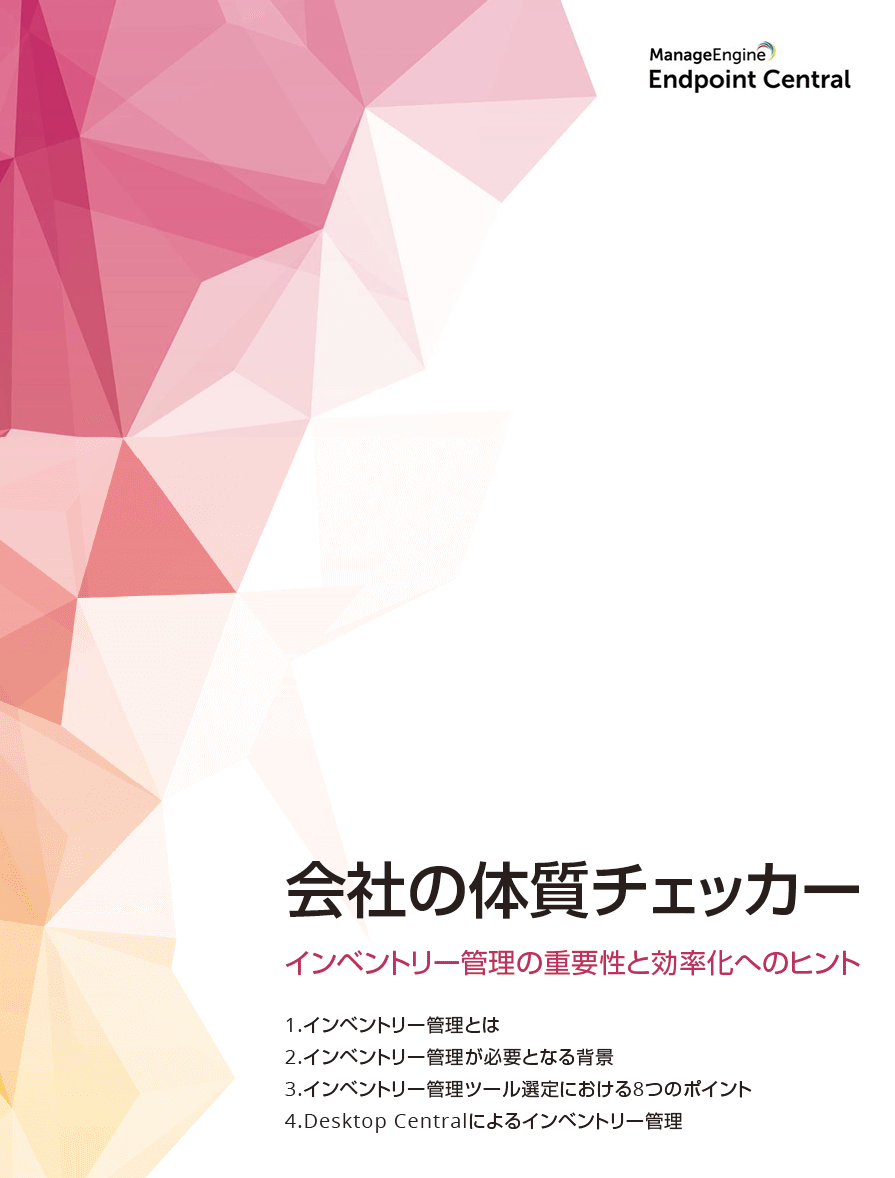 ManageEngine
Endpoint Central

会社の体質チェッカー

インベントリー管理の重要性と効率化へのヒント

1.インベントリー管理とは
2.インベントリー管理が必要となる背景
3.インベントリー管理ツール選定における8つのポイント
4.Desktop Centralによるインベントリー管理